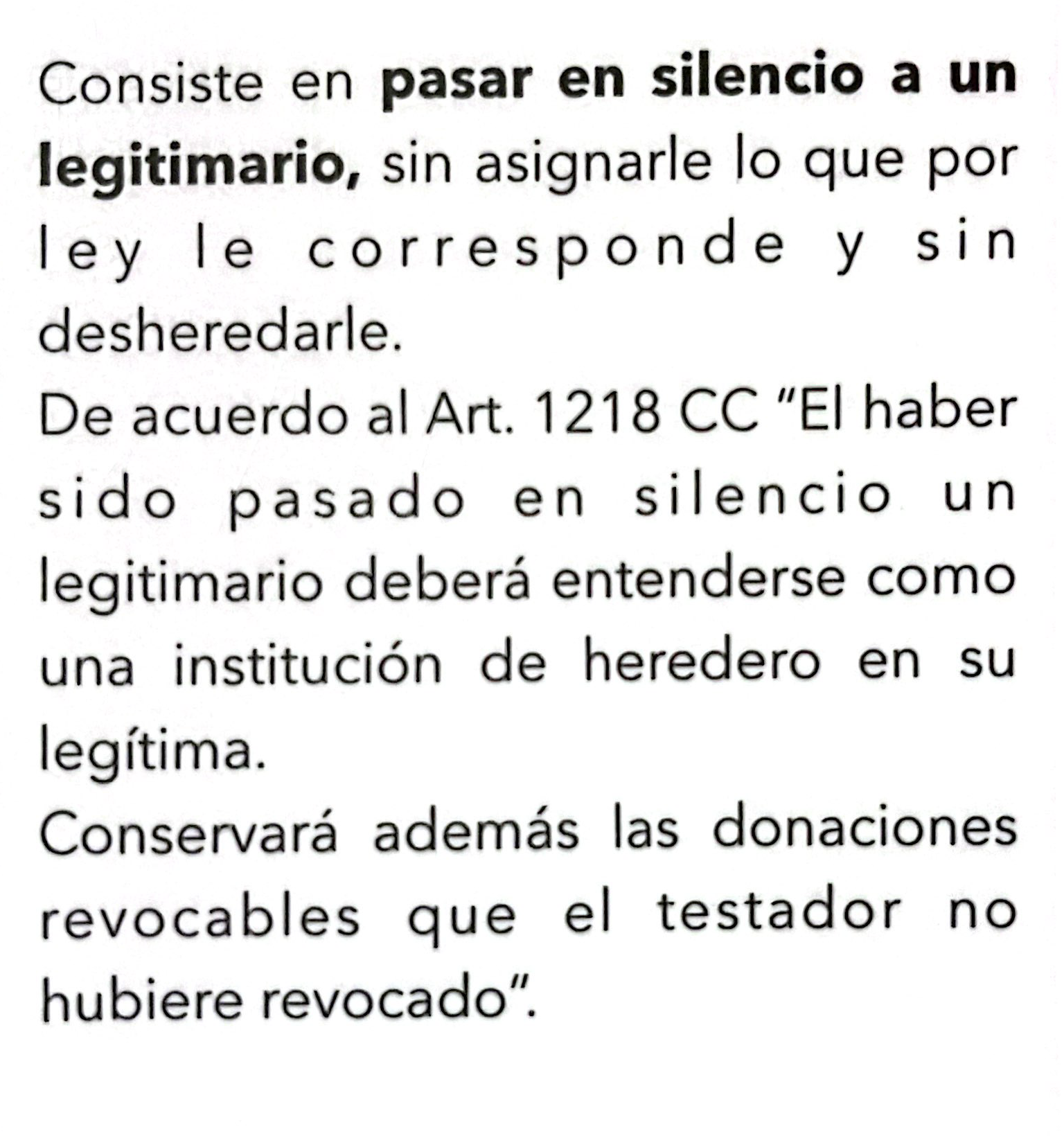 Consiste en pasar en silencio a un legitimario, sin asignarle lo que por ley le corresponde y sin desheredarle.
De acuerdo al Art. 1218 CC "El haber sido pasado en silencio un legitimario deberá entenderse como una institución de heredero en su legítima.
Conservará además las donaciones revocables que el testador no hubiere revocado".